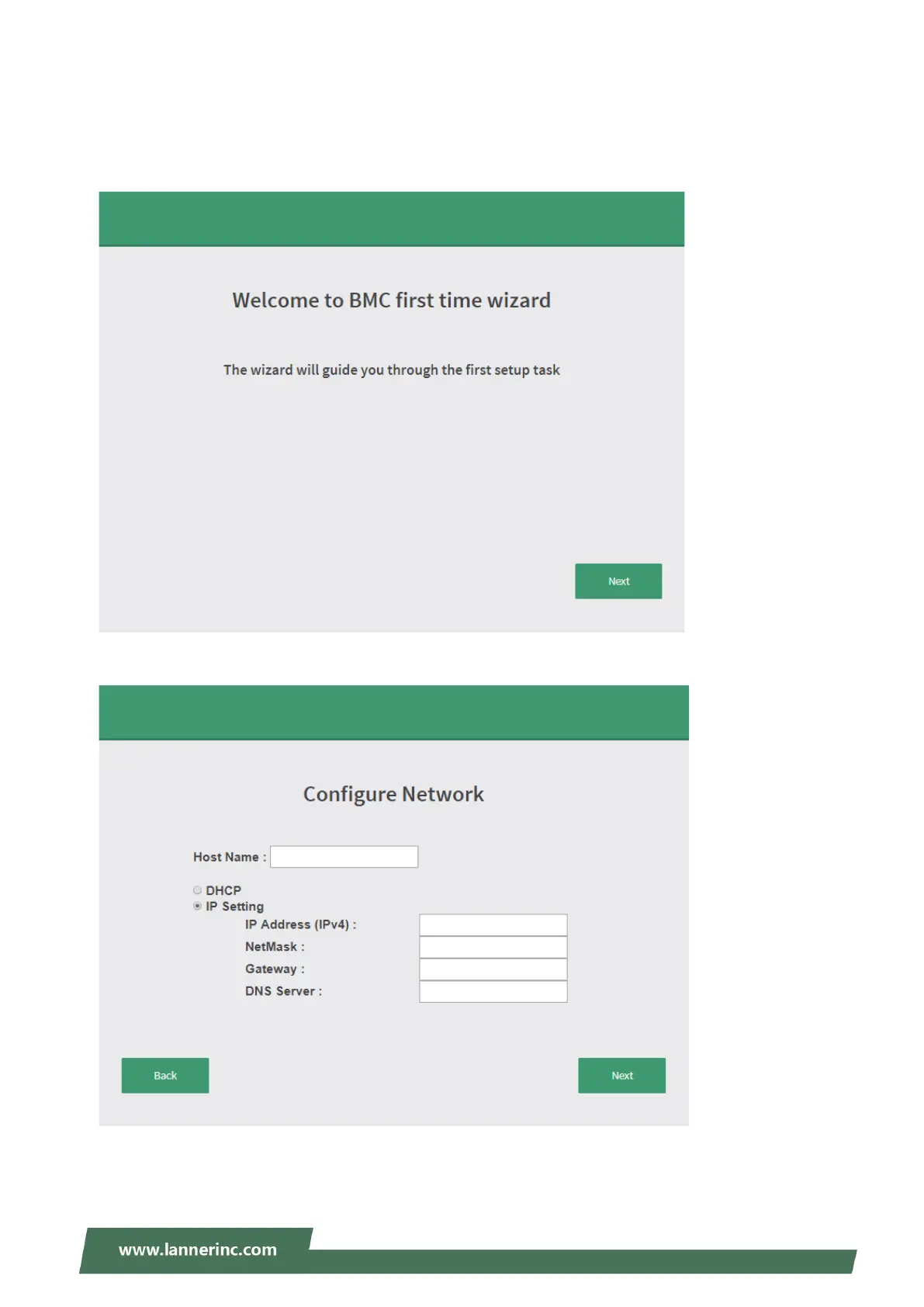 Welcome to BMC first time wizard

The wizard will guide you through the first setup task

Next

Configure Network

Host Name :

DHCP
IP Setting

IP Address (IPv4) :
NetMask :
Gateway :
DNS Server :

Back

Next

www.lannerinc.com